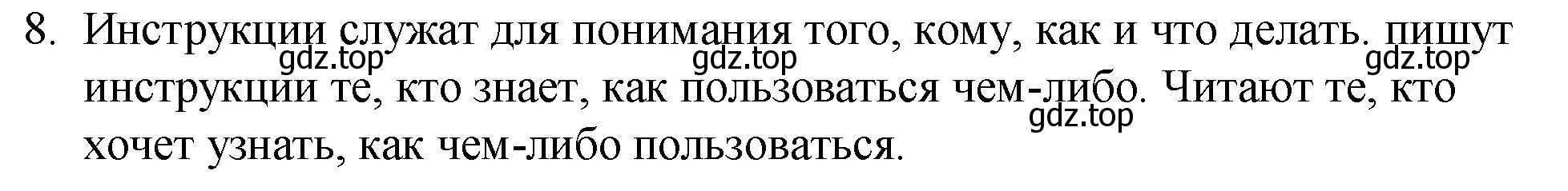 8. Инструкции служат для понимания того, кому, как и что делать. пишут инструкции те, кто знает, как пользоваться чем-либо. Читают те, кто хочет узнать, как чем-либо пользоваться.

gdz.top gdz.top gdz.top gdz.top